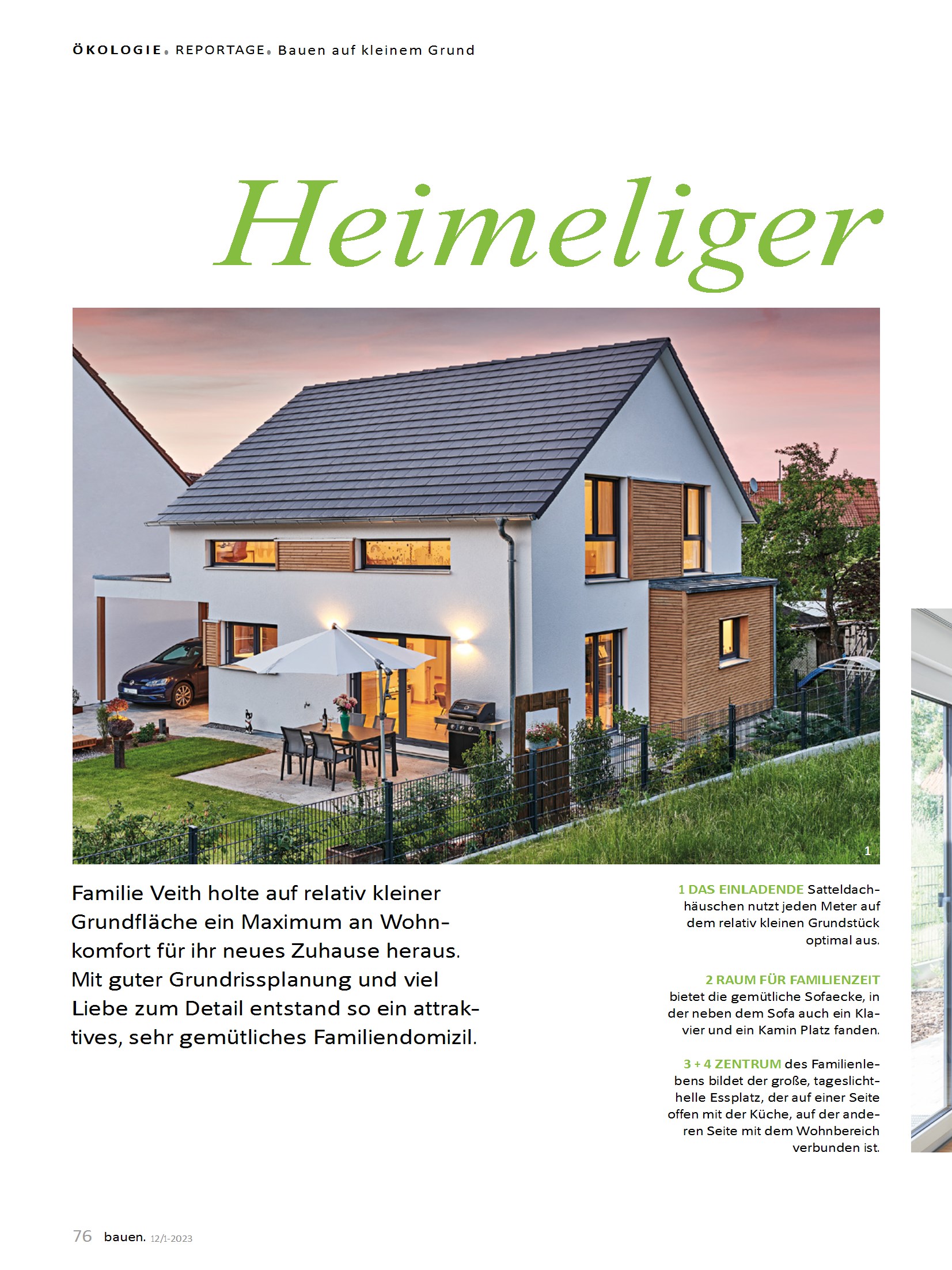 ÖKOLOGIE. REPORTAGE. Bauen auf kleinem Grund

Heimeliger

1

Familie Veith holte auf relativ kleiner Grundfläche ein Maximum an Wohnkomfort für ihr neues Zuhause heraus. Mit guter Grundrissplanung und viel Liebe zum Detail entstand so ein attraktives, sehr gemütliches Familiendomizil.

1 DAS EINLADENDE Satteldachhäuschen nutzt jeden Meter auf dem relativ kleinen Grundstück optimal aus.

2 RAUM FÜR FAMILIENZEIT bietet die gemütliche Sofaecke, in der neben dem Sofa auch ein Klavier und ein Kamin Platz fanden.

3 + 4 ZENTRUM des Familienlebens bildet der große, tageslichthelle Essplatz, der auf einer Seite offen mit der Küche, auf der anderen Seite mit dem Wohnbereich verbunden ist.

76 bauen. 12/1-2023